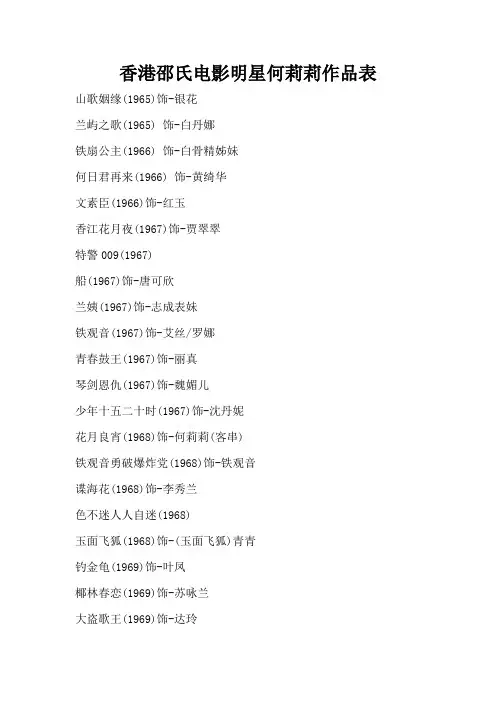 香港邵氏电影明星何莉莉作品表

山歌姻缘(1965)饰-银花

兰屿之歌(1965) 饰-白丹娜

铁扇公主(1966) 饰-白骨精姊妹

何日君再来(1966) 饰-黄绮华

文素臣(1966)饰-红玉

香江花月夜(1967)饰-贾翠翠

特警 009(1967)

船(1967)饰-唐可欣

兰姨(1967)饰-志成表妹

铁观音(1967)饰-艾丝/罗娜

青春鼓王(1967)饰-丽真

琴剑恩仇(1967)饰-魏媚儿

少年十五二十时(1967)饰-沈丹妮

花月良宵(1968)饰-何莉莉(客串)

铁观音勇破爆炸党(1968)饰-铁观音

谍海花(1968)饰-李秀兰

色不迷人人自迷(1968)

玉面飞狐(1968)饰-(玉面飞狐)青青

钓金龟(1969)饰-叶凤

椰林春恋(1969)饰-苏咏兰

大盗歌王(1969)饰-达玲